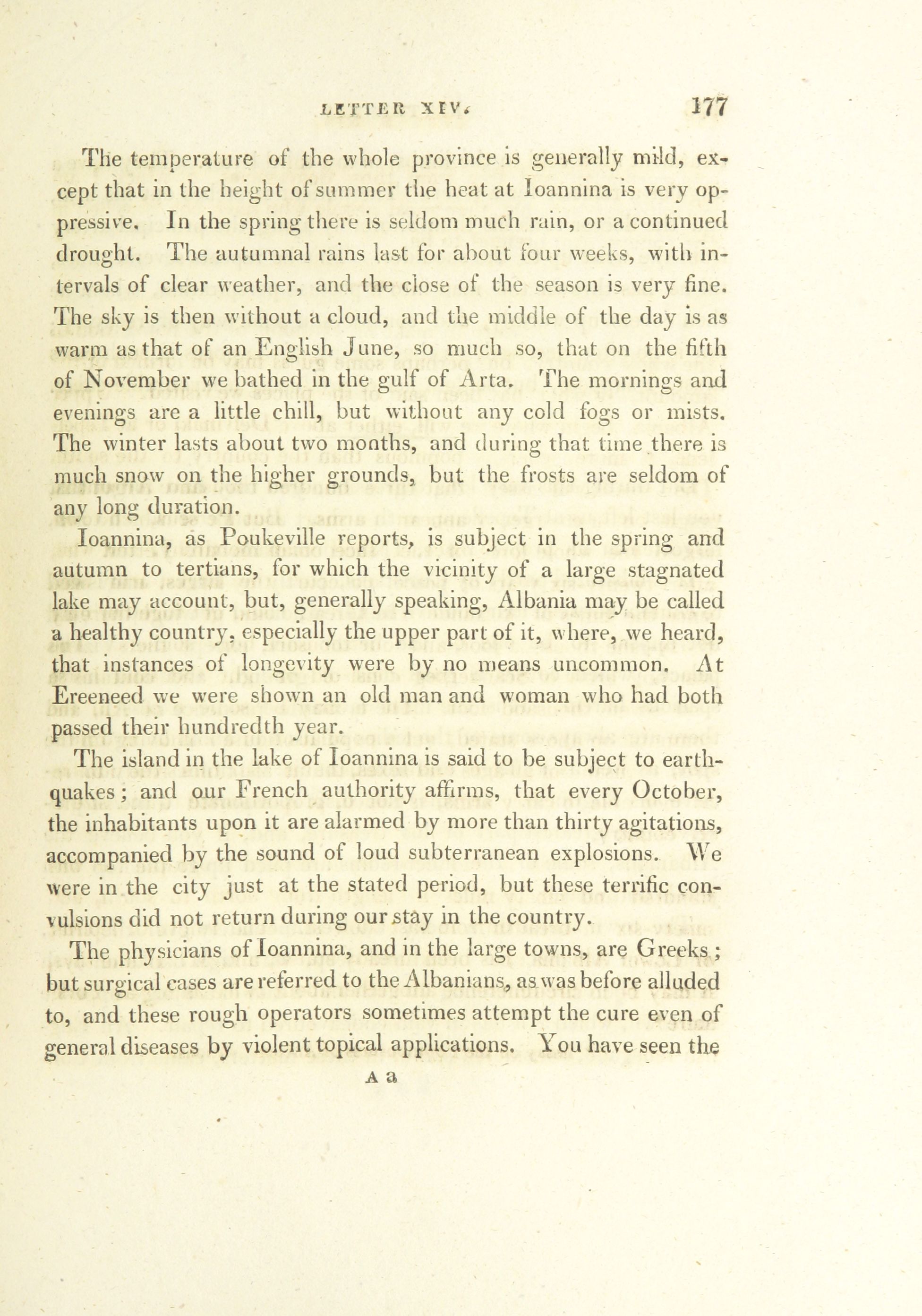 LETTER XIV. 177

The temperature of the whole province is generally mild, except that in the height of summer the heat at Ioannina is very oppressive. In the spring there is seldom much rain, or a continued drought. The autumnal rains last for about four weeks, with intervals of clear weather, and the close of the season is very fine. The sky is then without a cloud, and the middle of the day is as warm as that of an English June, so much so, that on the fifth of November we bathed in the gulf of Arta. The mornings and evenings are a little chill, but without any cold fogs or mists. The winter lasts about two months, and during that time there is much snow on the higher grounds, but the frosts are seldom of any long duration.

Ioannina, as Poukeville reports, is subject in the spring and autumn to tertians, for which the vicinity of a large stagnated lake may account, but, generally speaking, Albania may be called a healthy country, especially the upper part of it, where, we heard, that instances of longevity were by no means uncommon. At Ereeneed we were shown an old man and woman who had both passed their hundredth year.

The island in the lake of Ioannina is said to be subject to earthquakes; and our French authority affirms, that every October, the inhabitants upon it are alarmed by more than thirty agitations, accompanied by the sound of loud subterranean explosions. We were in the city just at the stated period, but these terrific convulsions did not return during our stay in the country.

The physicians of Ioannina, and in the large towns, are Greeks; but surgical cases are referred to the Albanians, as was before alluded to, and these rough operators sometimes attempt the cure even of general diseases by violent topical applications. You have seen the

A a